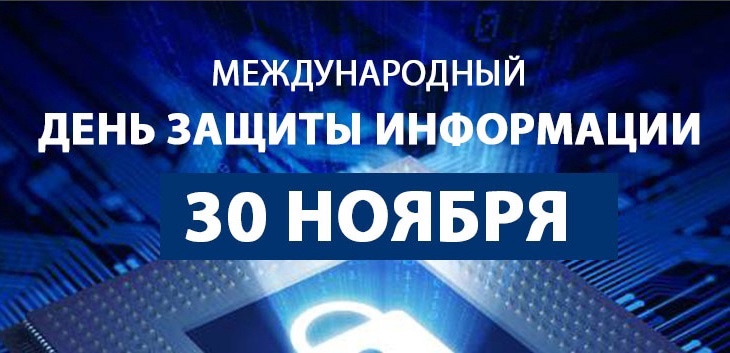 МЕЖДУНАРОДНЫЙ
ДЕНЬ ЗАЩИТЫ ИНФОРМАЦИИ
30 НОЯБРЯ